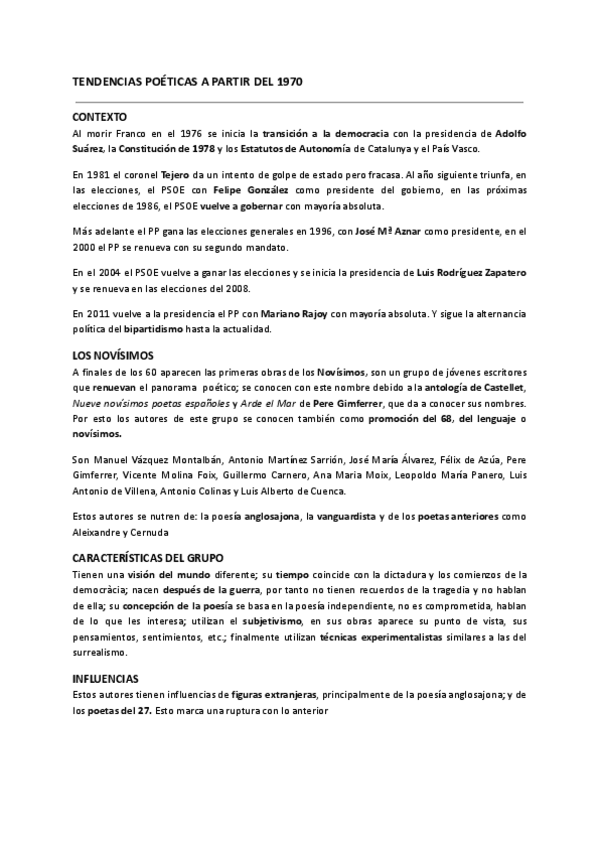 TENDENCIAS POÉTICAS A PARTIR DEL 1970

CONTEXTO

Al morir Franco en el 1976 se inicia la transición a la democracia con la presidencia de Adolfo Suárez, la Constitución de 1978 y los Estatutos de Autonomía de Catalunya y el País Vasco.

En 1981 el coronel Tejero da un intento de golpe de estado pero fracasa. Al año siguiente triunfa, en las elecciones, el PSOE con Felipe González como presidente del gobierno, en las próximas elecciones de 1986, el PSOE vuelve a gobernar con mayoría absoluta.

Más adelante el PP gana las elecciones generales en 1996, con José Mª Aznar como presidente, en el 2000 el PP se renueva con su segundo mandato.

En el 2004 el PSOE vuelve a ganar las elecciones y se inicia la presidencia de Luis Rodríguez Zapatero y se renueva en las elecciones del 2008.

En 2011 vuelve a la presidencia el PP con Mariano Rajoy con mayoría absoluta. Y sigue la alternancia política del bipartidismo hasta la actualidad.

LOS NOVÍSIMOS

A finales de los 60 aparecen las primeras obras de los Novísimos, son un grupo de jóvenes escritores que renuevan el panorama poético; se conocen con este nombre debido a la antología de Castellet, Nueve novísimos poetas españoles y Arde el Mar de Pere Gimferrer, que da a conocer sus nombres. Por esto los autores de este grupo se conocen también como promoción del 68, del lenguaje o novísimos.

Son Manuel Vázquez Montalbán, Antonio Martínez Sarrión, José María Álvarez, Félix de Azúa, Pere Gimferrer, Vicente Molina Foix, Guillermo Carnero, Ana Maria Moix, Leopoldo María Panero, Luis Antonio de Villena, Antonio Colinas y Luis Alberto de Cuenca.

Estos autores se nutren de: la poesía anglosajona, la vanguardista y de los poetas anteriores como Aleixandre y Cernuda

CARACTERÍSTICAS DEL GRUPO

Tienen una visión del mundo diferente; su tiempo coincide con la dictadura y los comienzos de la democràcia; nacen después de la guerra, por tanto no tienen recuerdos de la tragedia y no hablan de ella; su concepción de la poesía se basa en la poesía independiente, no es comprometida, hablan de lo que les interesa; utilizan el subjetivismo, en sus obras aparece su punto de vista, sus pensamientos, sentimientos, etc.; finalmente utilizan técnicas experimentalistas similares a las del surrealismo.

INFLUENCIAS

Estos autores tienen influencias de figuras extranjeras, principalmente de la poesía anglosajona; y de los poetas del 27. Esto marca una ruptura con lo anterior